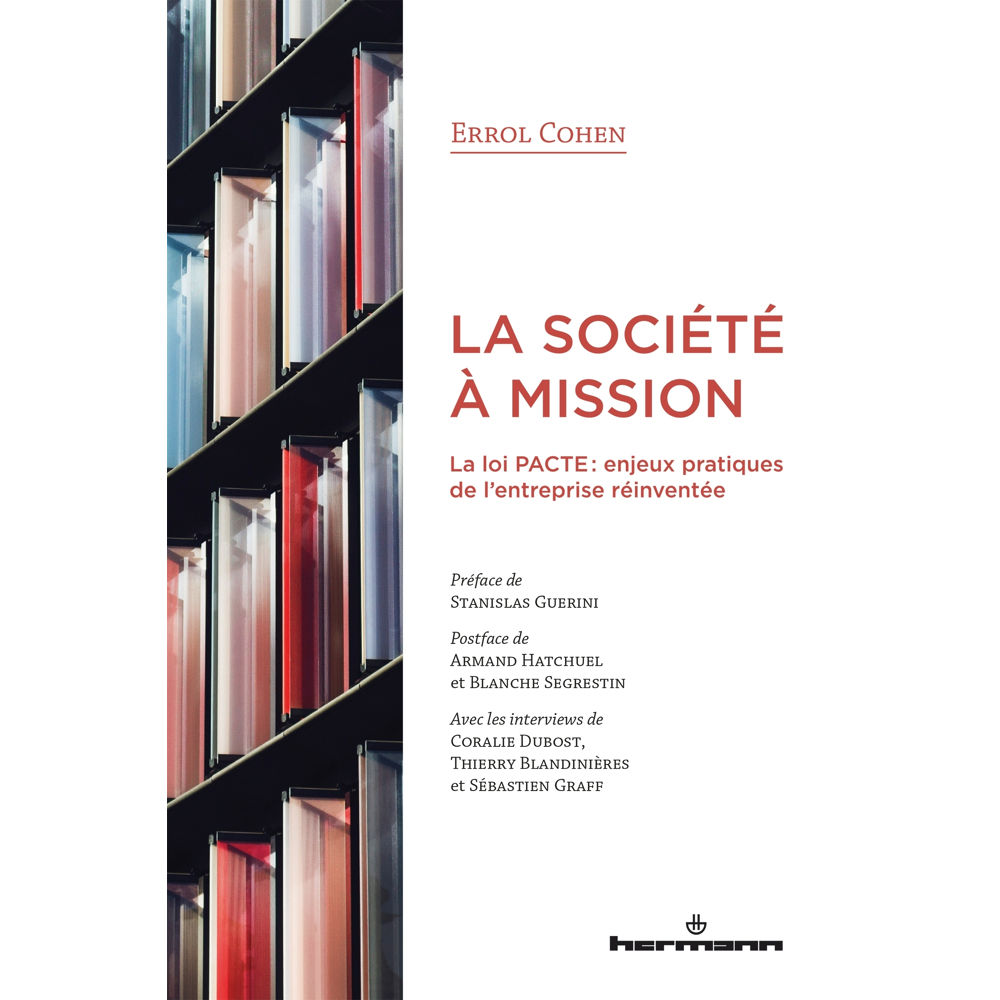 Errol Cohen

LA SOCIÉTÉ À MISSION

La loi PACTE: enjeux pratiques de l'entreprise réinventée

Préface de
Stanislas Guerini

Postface de
Armand Hatchuel
et Blanche Segrestin

Avec les interviews de
Coralie Dubost,
Thierry Blandinières
et Sébastien Graff

hermann